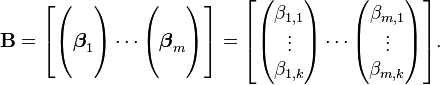 $\mathbf{B} = \left[ \begin{pmatrix} \boldsymbol{\beta}_1 \end{pmatrix} \cdots \begin{pmatrix} \boldsymbol{\beta}_m \end{pmatrix} \right] = \left[ \begin{pmatrix} \beta_{1,1} \\ \vdots \\ \beta_{1,k} \end{pmatrix} \cdots \begin{pmatrix} \beta_{m,1} \\ \vdots \\ \beta_{m,k} \end{pmatrix} \right].$